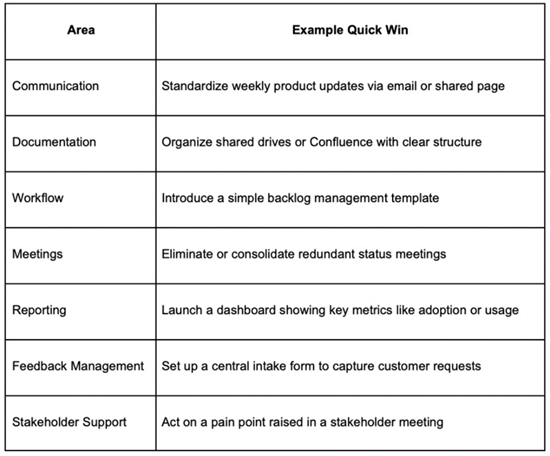 | Area | Example Quick Win |
|---|---|
| Communication | Standardize weekly product updates via email or shared page |
| Documentation | Organize shared drives or Confluence with clear structure |
| Workflow | Introduce a simple backlog management template |
| Meetings | Eliminate or consolidate redundant status meetings |
| Reporting | Launch a dashboard showing key metrics like adoption or usage |
| Feedback Management | Set up a central intake form to capture customer requests |
| Stakeholder Support | Act on a pain point raised in a stakeholder meeting |